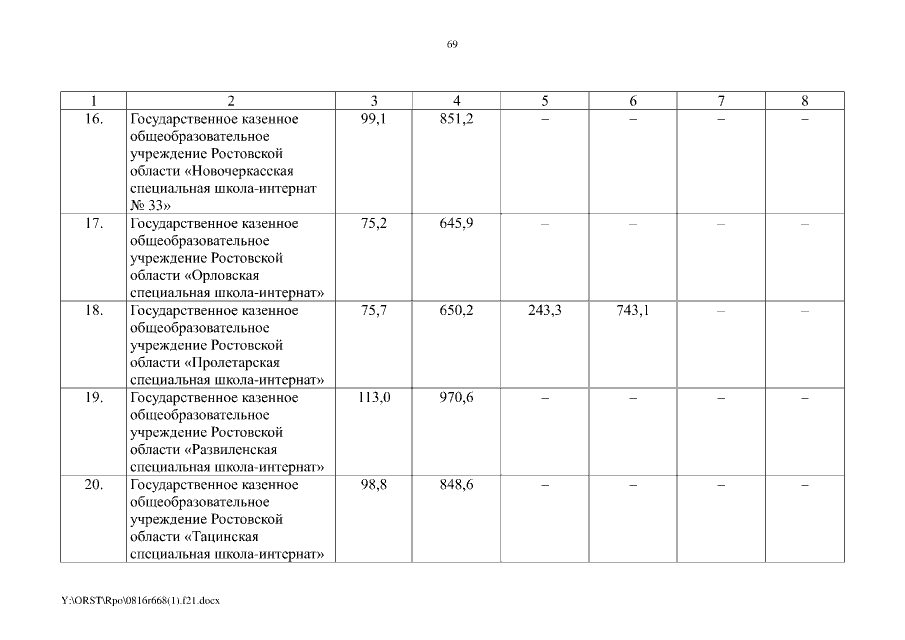 69

| 1 | 2 | 3 | 4 | 5 | 6 | 7 | 8 |
|---|---|---|---|---|---|---|---|
| 16. | Государственное казенное общеобразовательное учреждение Ростовской области «Новочеркасская специальная школа-интернат № 33» | 99,1 | 851,2 | – | – | – | – |
| 17. | Государственное казенное общеобразовательное учреждение Ростовской области «Орловская специальная школа-интернат» | 75,2 | 645,9 | – | – | – | – |
| 18. | Государственное казенное общеобразовательное учреждение Ростовской области «Пролетарская специальная школа-интернат» | 75,7 | 650,2 | 243,3 | 743,1 | – | – |
| 19. | Государственное казенное общеобразовательное учреждение Ростовской области «Развиленская специальная школа-интернат» | 113,0 | 970,6 | – | – | – | – |
| 20. | Государственное казенное общеобразовательное учреждение Ростовской области «Тацинская специальная школа-интернат» | 98,8 | 848,6 | – | – | – | – |

Y:\ORST\Rpo\0816r668(1).f21.docx